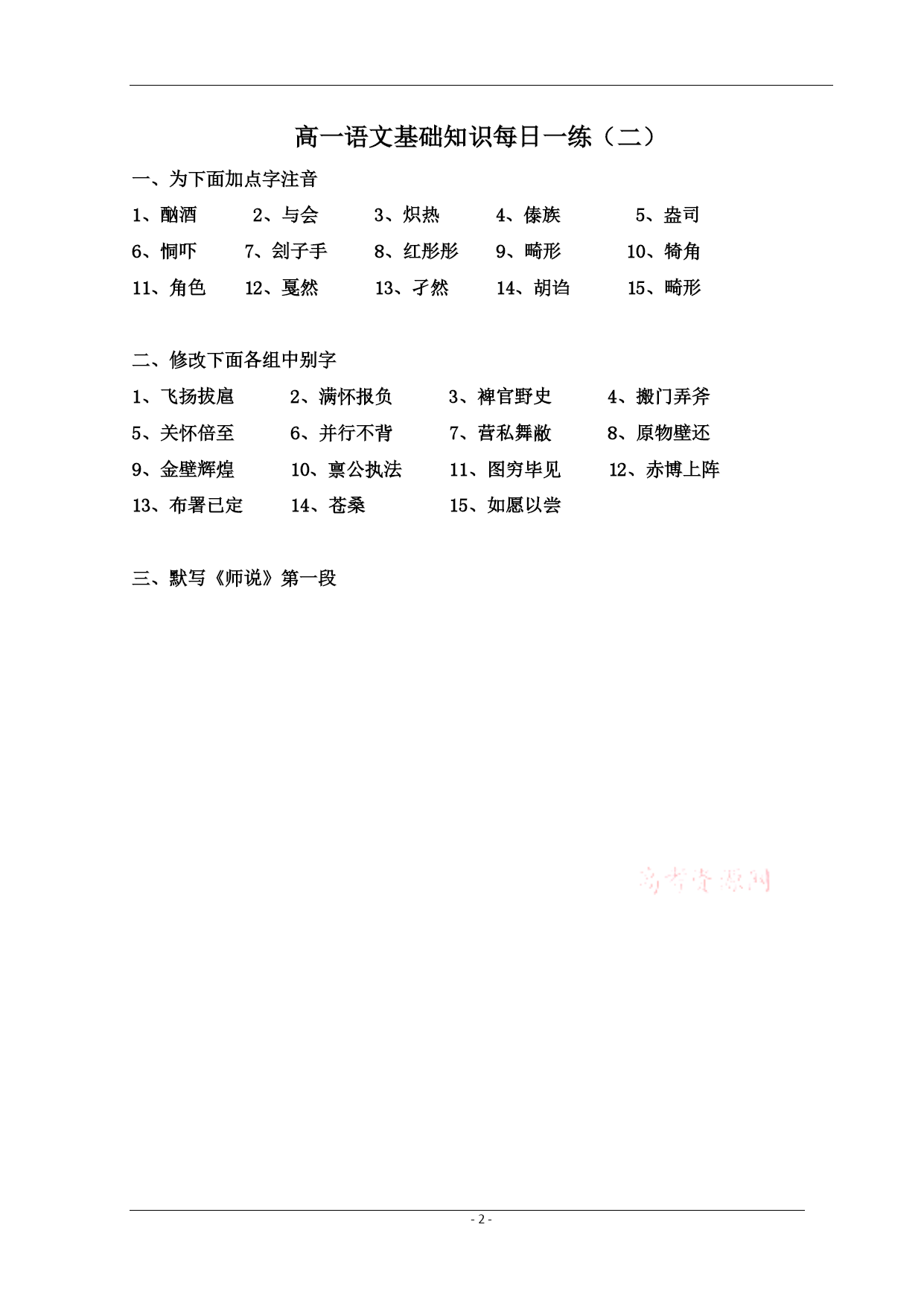 高一语文基础知识每日一练（二）

一、为下面加点字注音

1、酗酒　2、与会　3、炽热　4、傣族　5、盎司

6、恫吓　7、刽子手　8、红彤彤　9、畸形　10、犄角

11、角色　12、戛然　13、孑然　14、胡诌　15、畸形

二、修改下面各组中别字

1、飞扬拔扈　2、满怀报负　3、裨官野史　4、搬门弄斧

5、关怀倍至　6、并行不背　7、营私舞敝　8、原物壁还

9、金壁辉煌　10、禀公执法　11、图穷毕见　12、赤博上阵

13、布署已定　14、苍桑　15、如愿以尝

三、默写《师说》第一段

高考资源网

- 2 -